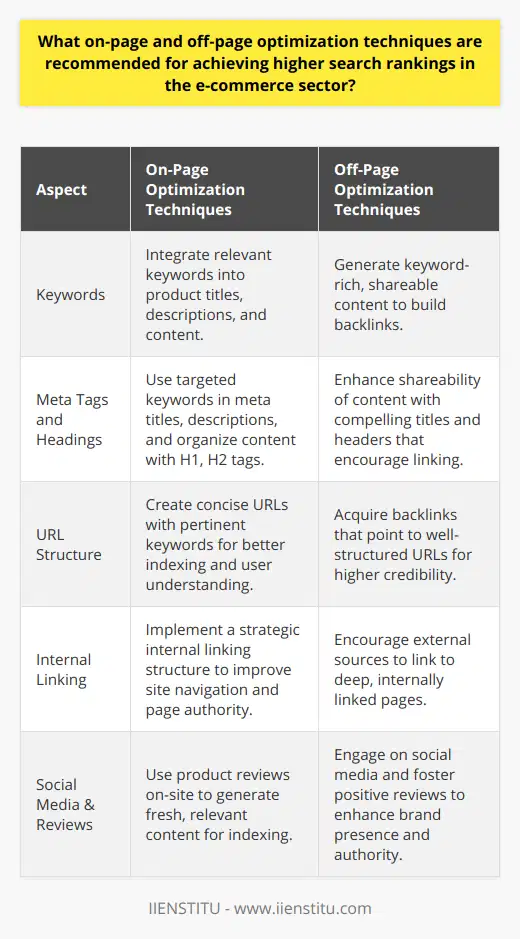 What on-page and off-page optimization techniques are recommended for achieving higher search rankings in the e-commerce sector?

| Aspect | On-Page Optimization Techniques | Off-Page Optimization Techniques |
|---|---|---|
| Keywords | Integrate relevant keywords into product titles, descriptions, and content. | Generate keyword-rich, shareable content to build backlinks. |
| Meta Tags and Headings | Use targeted keywords in meta titles, descriptions, and organize content with H1, H2 tags. | Enhance shareability of content with compelling titles and headers that encourage linking. |
| URL Structure | Create concise URLs with pertinent keywords for better indexing and user understanding. | Acquire backlinks that point to well-structured URLs for higher credibility. |
| Internal Linking | Implement a strategic internal linking structure to improve site navigation and page authority. | Encourage external sources to link to deep, internally linked pages. |
| Social Media & Reviews | Use product reviews on-site to generate fresh, relevant content for indexing. | Engage on social media and foster positive reviews to enhance brand presence and authority. |

IIENSTITU - www.iienstitu.com